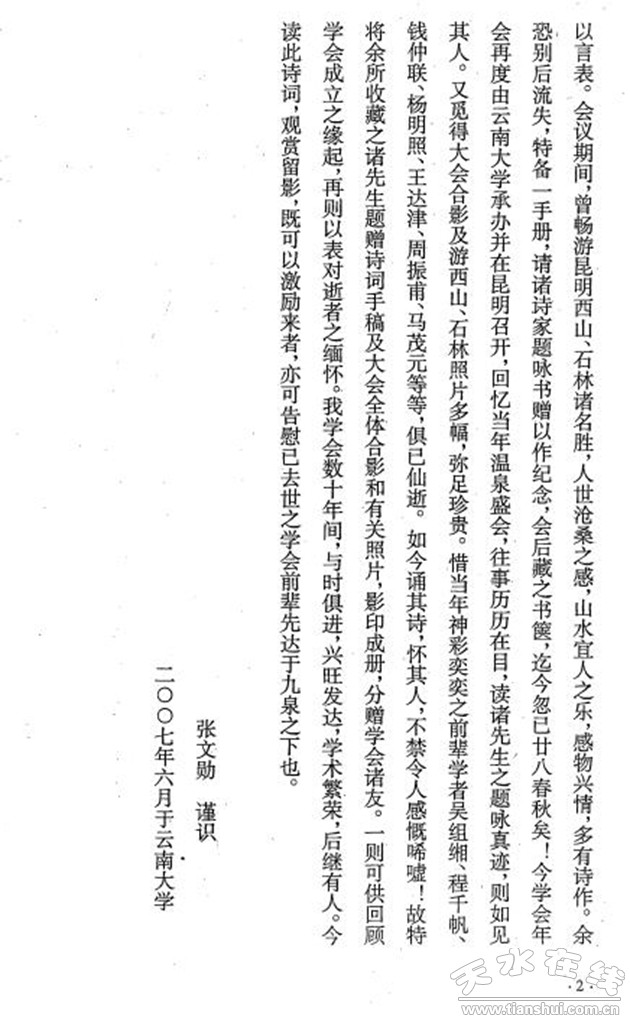 以言表。会议期间，曾畅游昆明西山、石林诸名胜，人世沧桑之感，山水宜人之乐，感物兴情，多有诗作。余恐别后流失，特备一手册，请诸诗家题咏书赠以作纪念，会后藏之书箧，迄今忽已廿八春秋矣！今学会年会再度由云南大学承办并在昆明召开，回忆当年温泉盛会，往事历历在目，读诸先生之题咏真迹，则如见其人。又觅得大会合影及游西山、石林照片多幅，弥足珍贵。惜当年神彩奕奕之前辈学者吴组缃、程千帆、钱仲联、杨明照、王达津、周振甫、马茂元等等，俱已仙逝。如今诵其诗，怀其人，不禁令人感慨唏嘘！故特将余所收藏之诸先生题赠诗词手稿及大会全体合影和有关照片，影印成册，分赠学会诸友。一则可供回顾学会成立之缘起，再则以表对逝者之缅怀。我学会数十年间，与时俱进，兴旺发达，学术繁荣，后继有人。今读此诗词，观赏留影，既可以激励来者，亦可告慰已去世之学会前辈先达于九泉之下也。

张文勋　谨识

二〇〇七年六月于云南大学

·2·

天水在线
www.tianshui.com.cn